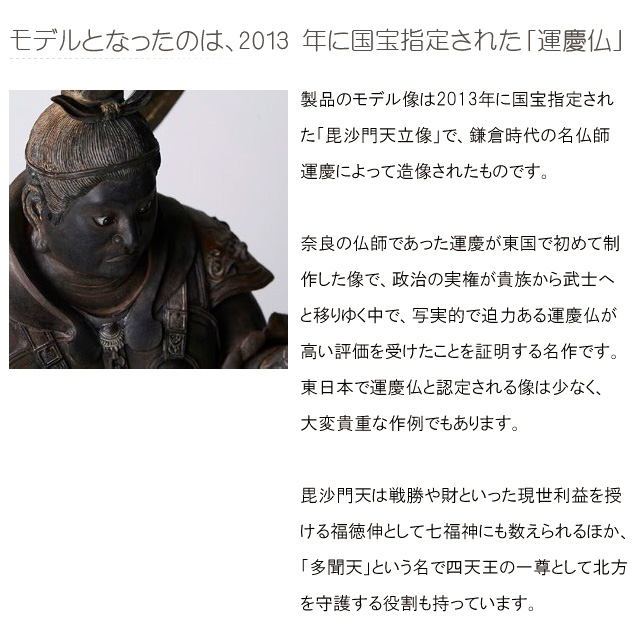 モデルとなったのは、2013 年に国宝指定された「運慶仏」

製品のモデル像は2013年に国宝指定された「毘沙門天立像」で、鎌倉時代の名仏師運慶によって造像されたものです。

奈良の仏師であった運慶が東国で初めて制作した像で、政治の実権が貴族から武士へと移りゆく中で、写実的で迫力ある運慶仏が高い評価を受けたことを証明する名作です。東日本で運慶仏と認定される像は少なく、大変貴重な作例でもあります。

毘沙門天は戦勝や財といった現世利益を授ける福徳伸として七福神にも数えられるほか、「多聞天」という名で四天王の一尊として北方を守護する役割も持っています。